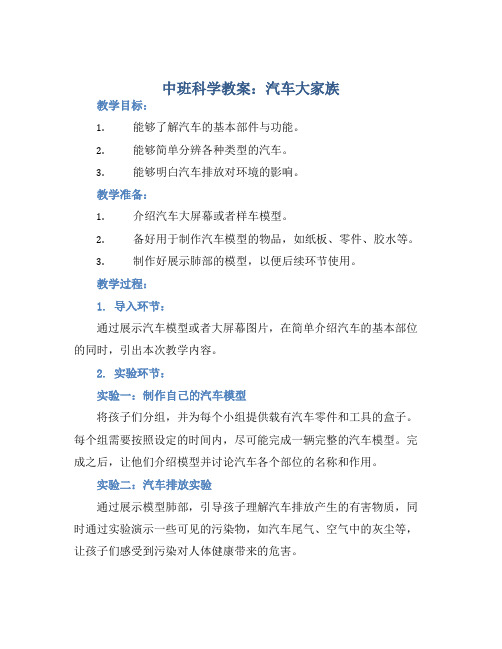 中班科学教案：汽车大家族

教学目标：

1. 能够了解汽车的基本部件与功能。

2. 能够简单分辨各种类型的汽车。

3. 能够明白汽车排放对环境的影响。

教学准备：

1. 介绍汽车大屏幕或者样车模型。

2. 备好用于制作汽车模型的物品，如纸板、零件、胶水等。

3. 制作好展示肺部的模型，以便后续环节使用。

教学过程：

1. 导入环节：

通过展示汽车模型或者大屏幕图片，在简单介绍汽车的基本部位的同时，引出本次教学内容。

2. 实验环节：

实验一：制作自己的汽车模型

将孩子们分组，并为每个小组提供载有汽车零件和工具的盒子。每个组需要按照设定的时间内，尽可能完成一辆完整的汽车模型。完成之后，让他们介绍模型并讨论汽车各个部位的名称和作用。

实验二：汽车排放实验

通过展示模型肺部，引导孩子理解汽车排放产生的有害物质，同时通过实验演示一些可见的污染物，如汽车尾气、空气中的灰尘等，让孩子们感受到污染对人体健康带来的危害。